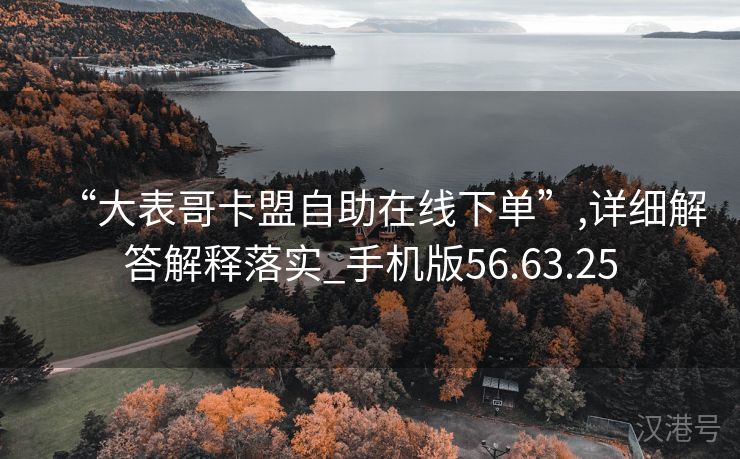 “大表哥卡盟自助在线下单”,详细解答解释落实_手机版56.63.25

汉港号